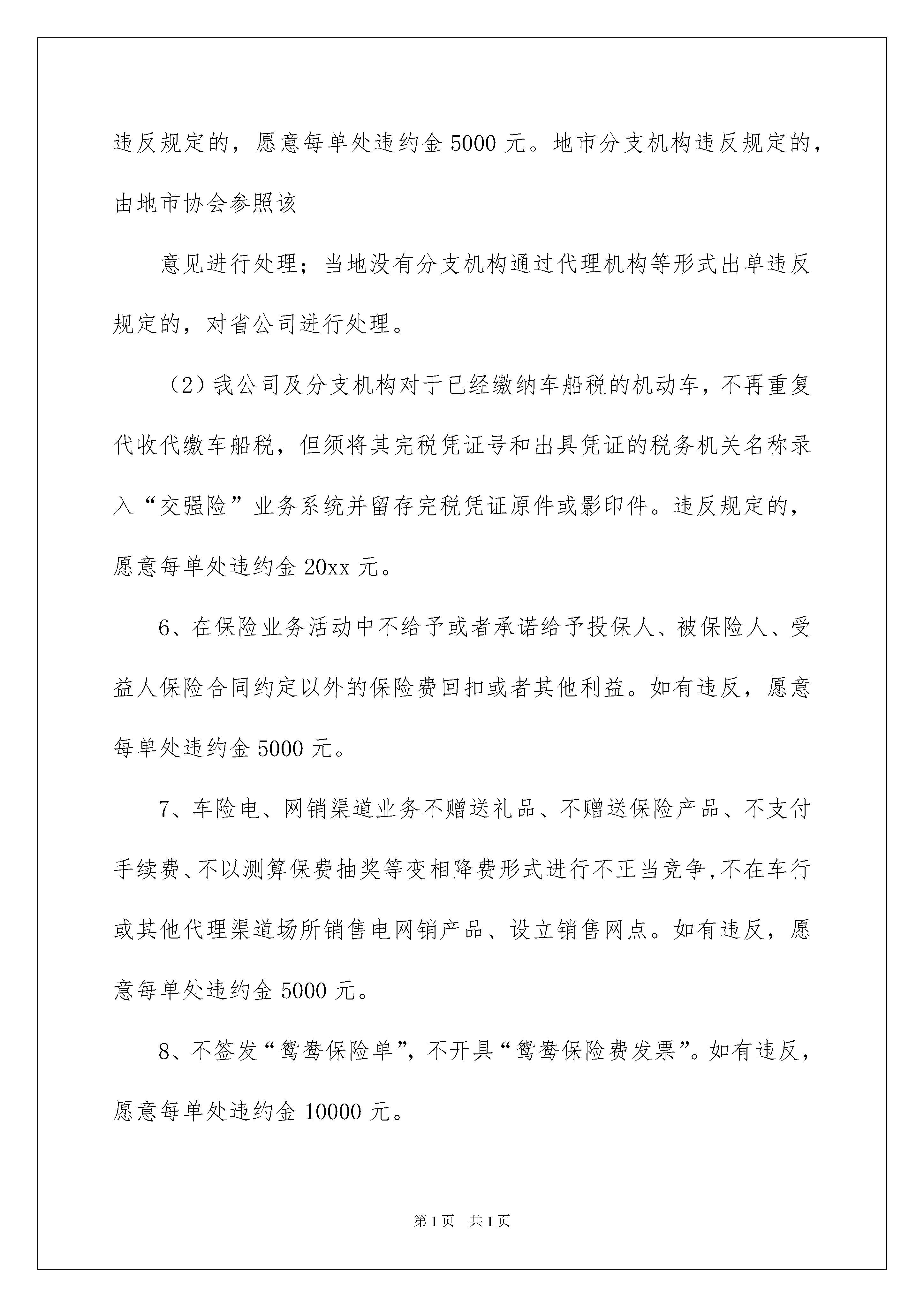 违反规定的，愿意每单处违约金 5000 元。地市分支机构违反规定的，由地市协会参照该

意见进行处理；当地没有分支机构通过代理机构等形式出单违反规定的，对省公司进行处理。

（2）我公司及分支机构对于已经缴纳车船税的机动车，不再重复代收代缴车船税，但须将其完税凭证号和出具凭证的税务机关名称录入“交强险”业务系统并留存完税凭证原件或影印件。违反规定的，愿意每单处违约金 20xx 元。

6、在保险业务活动中不给予或者承诺给予投保人、被保险人、受益人保险合同约定以外的保险费回扣或者其他利益。如有违反，愿意每单处违约金 5000 元。

7、车险电、网销渠道业务不赠送礼品、不赠送保险产品、不支付手续费、不以测算保费抽奖等变相降费形式进行不正当竞争,不在车行或其他代理渠道场所销售电网销产品、设立销售网点。如有违反，愿意每单处违约金 5000 元。

8、不签发“鸳鸯保险单”，不开具“鸳鸯保险费发票”。如有违反，愿意每单处违约金 10000 元。

第 1 页　共 1 页